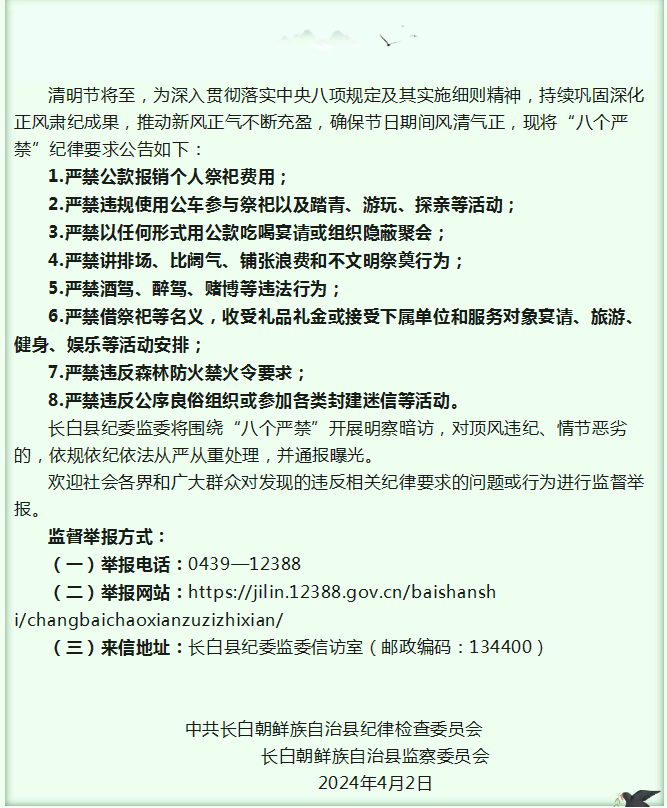 清明节将至，为深入贯彻落实中央八项规定及其实施细则精神，持续巩固深化正风肃纪成果，推动新风正气不断充盈，确保节日期间风清气正，现将“八个严禁”纪律要求公告如下：

1.严禁公款报销个人祭祀费用；

2.严禁违规使用公车参与祭祀以及踏青、游玩、探亲等活动；

3.严禁以任何形式用公款吃喝宴请或组织隐蔽聚会；

4.严禁讲排场、比阔气、铺张浪费和不文明祭奠行为；

5.严禁酒驾、醉驾、赌博等违法行为；

6.严禁借祭祀等名义，收受礼品礼金或接受下属单位和服务对象宴请、旅游、健身、娱乐等活动安排；

7.严禁违反森林防火禁火令要求；

8.严禁违反公序良俗组织或参加各类封建迷信等活动。

长白县纪委监委将围绕“八个严禁”开展明察暗访，对顶风违纪、情节恶劣的，依规依纪依法从严从重处理，并通报曝光。

欢迎社会各界和广大群众对发现的违反相关纪律要求的问题或行为进行监督举报。

监督举报方式：

（一）举报电话：0439—12388

（二）举报网站：https://jilin.12388.gov.cn/baishanshi/changbaichaoxianzuzizhixian/

（三）来信地址：长白县纪委监委信访室（邮政编码：134400）

中共长白朝鲜族自治县纪律检查委员会
长白朝鲜族自治县监察委员会
2024年4月2日